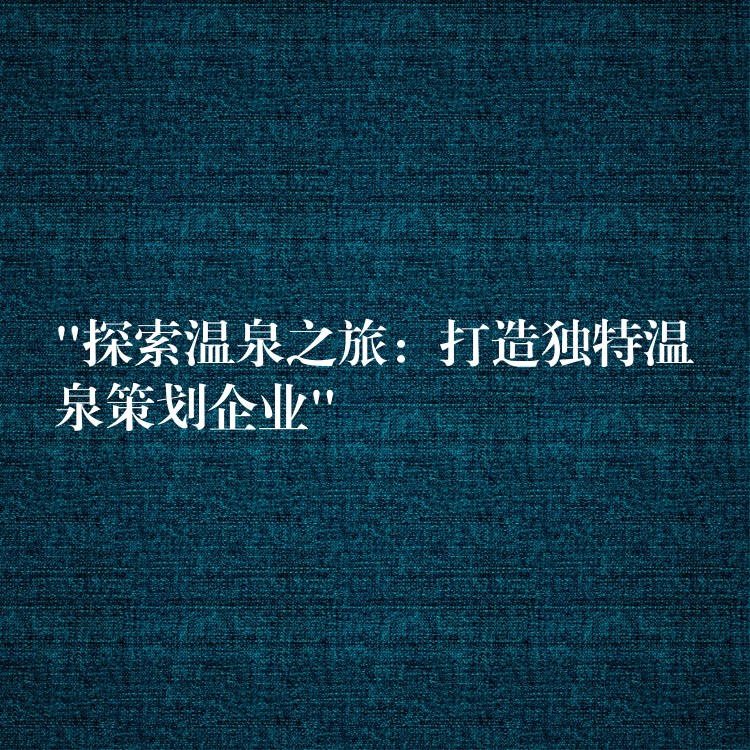 "探索温泉之旅：打造独特温泉策划企业"